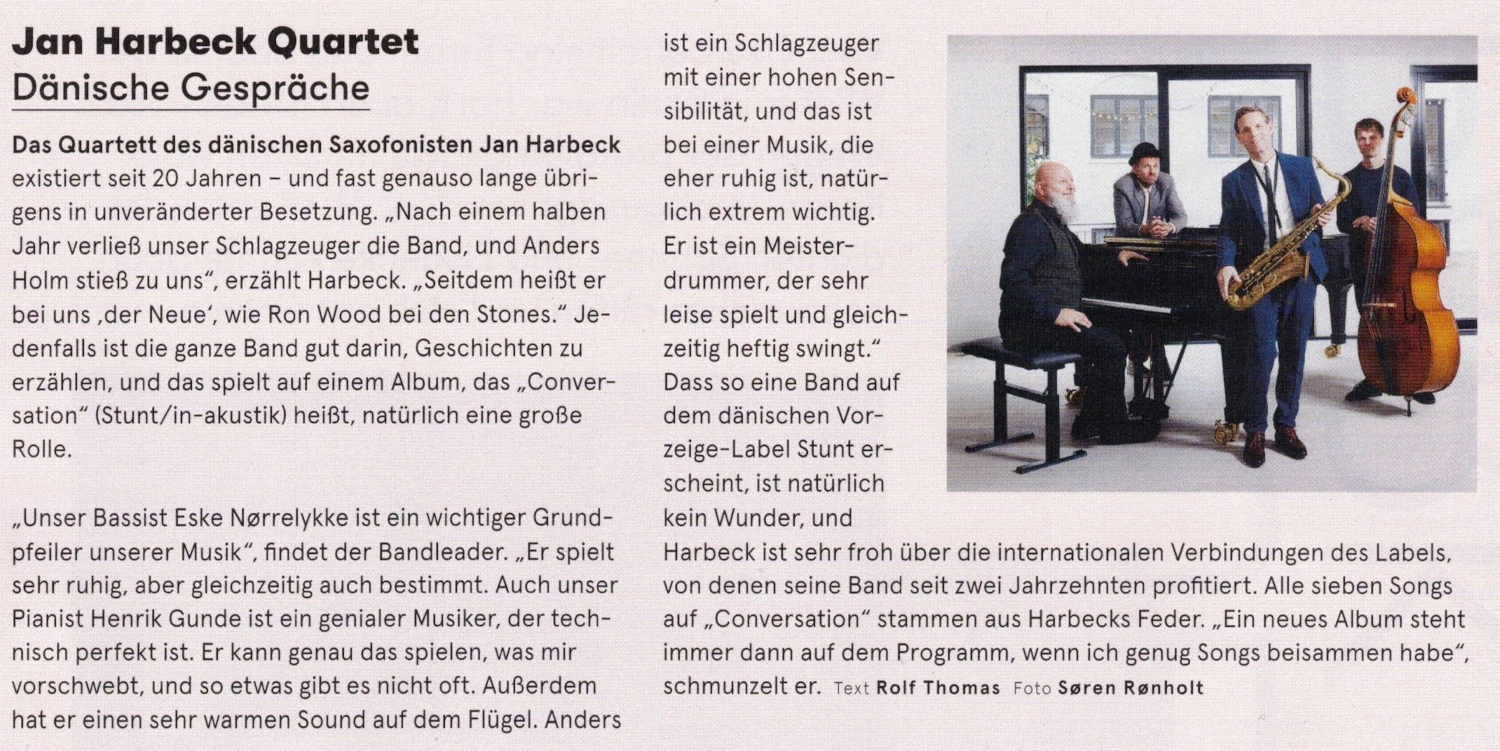 Jan Harbeck Quartet
Dänische Gespräche

Das Quartett des dänischen Saxofonisten Jan Harbeck existiert seit 20 Jahren – und fast genauso lange übrigens in unveränderter Besetzung. „Nach einem halben Jahr verließ unser Schlagzeuger die Band, und Anders Holm stieß zu uns", erzählt Harbeck. „Seitdem heißt er bei uns ‚der Neue', wie Ron Wood bei den Stones." Jedenfalls ist die ganze Band gut darin, Geschichten zu erzählen, und das spielt auf einem Album, das „Conversation" (Stunt/in-akustik) heißt, natürlich eine große Rolle.

„Unser Bassist Eske Nørrelykke ist ein wichtiger Grundpfeiler unserer Musik", findet der Bandleader. „Er spielt sehr ruhig, aber gleichzeitig auch bestimmt. Auch unser Pianist Henrik Gunde ist ein genialer Musiker, der technisch perfekt ist. Er kann genau das spielen, was mir vorschwebt, und so etwas gibt es nicht oft. Außerdem hat er einen sehr warmen Sound auf dem Flügel. Anders ist ein Schlagzeuger mit einer hohen Sensibilität, und das ist bei einer Musik, die eher ruhig ist, natürlich extrem wichtig. Er ist ein Meisterdrummer, der sehr leise spielt und gleichzeitig heftig swingt." Dass so eine Band auf dem dänischen Vorzeige-Label Stunt erscheint, ist natürlich kein Wunder, und Harbeck ist sehr froh über die internationalen Verbindungen des Labels, von denen seine Band seit zwei Jahrzehnten profitiert. Alle sieben Songs auf „Conversation" stammen aus Harbecks Feder. „Ein neues Album steht immer dann auf dem Programm, wenn ich genug Songs beisammen habe", schmunzelt er. Text Rolf Thomas Foto Søren Rønholt